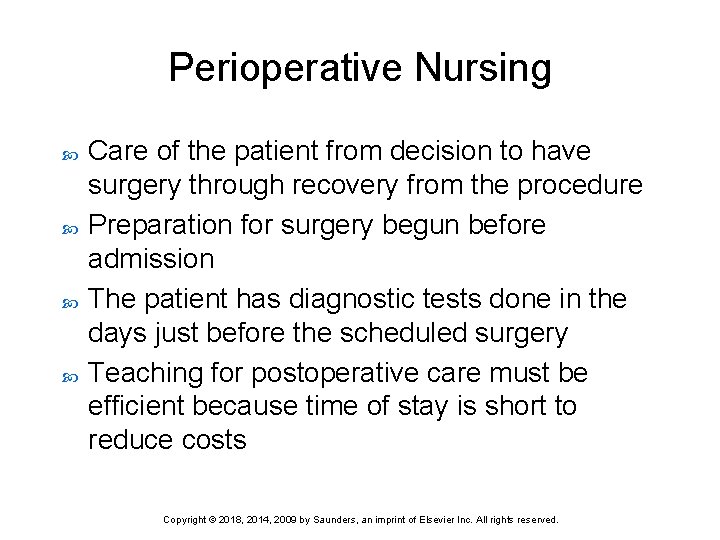 Perioperative Nursing

Care of the patient from decision to have surgery through recovery from the procedure

Preparation for surgery begun before admission

The patient has diagnostic tests done in the days just before the scheduled surgery

Teaching for postoperative care must be efficient because time of stay is short to reduce costs

Copyright © 2018, 2014, 2009 by Saunders, an imprint of Elsevier Inc. All rights reserved.